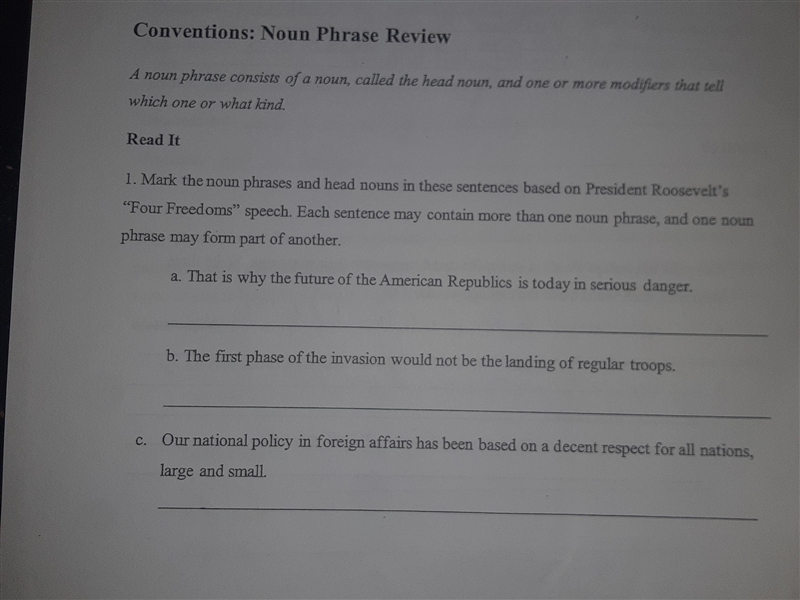 Conventions: Noun Phrase Review

A noun phrase consists of a noun, called the head noun, and one or more modifiers that tell which one or what kind.

Read It

1. Mark the noun phrases and head nouns in these sentences based on President Roosevelt's "Four Freedoms" speech. Each sentence may contain more than one noun phrase, and one noun phrase may form part of another.

a. That is why the future of the American Republics is today in serious danger.

b. The first phase of the invasion would not be the landing of regular troops.

c. Our national policy in foreign affairs has been based on a decent respect for all nations, large and small.